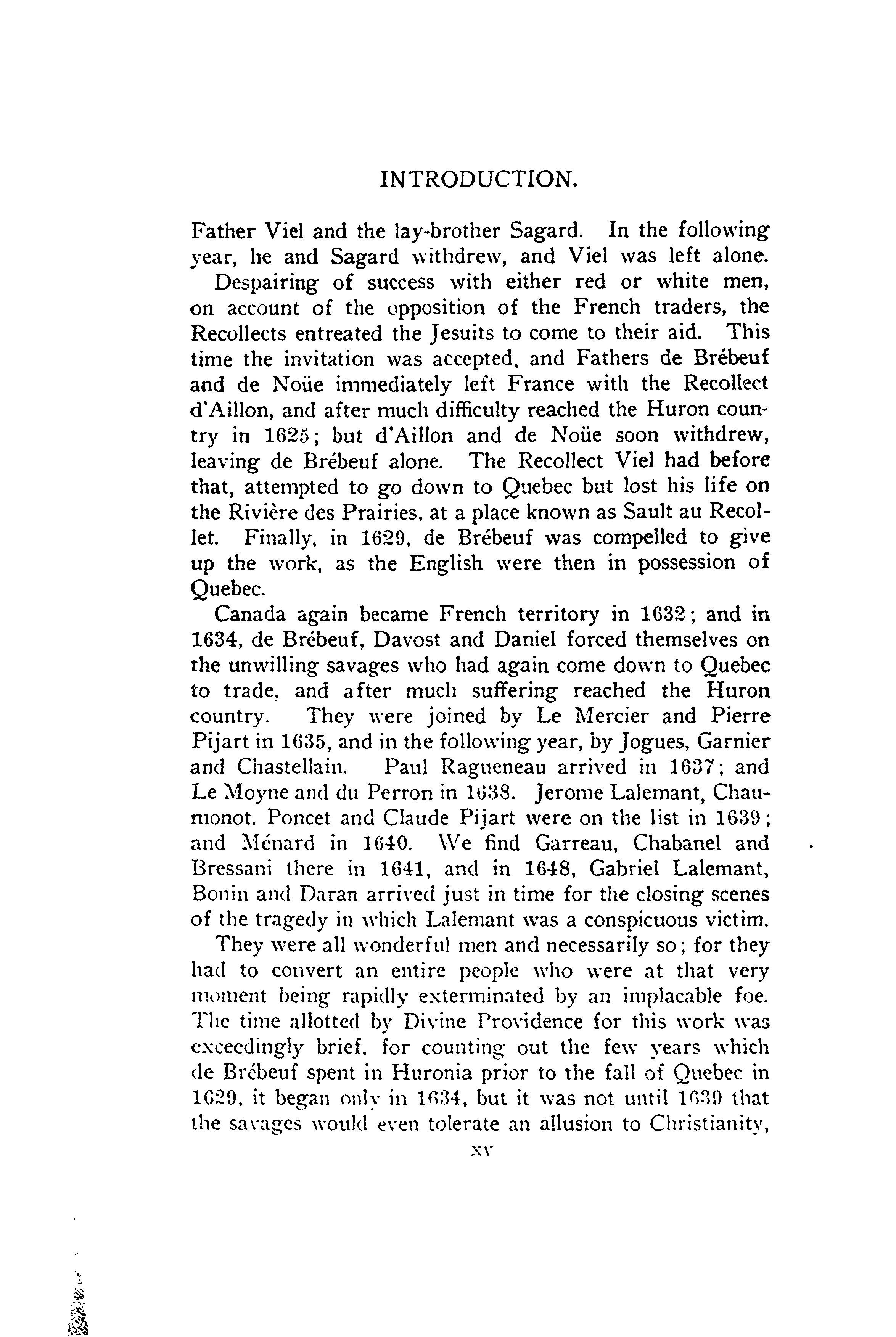 INTRODUCTION.

Father Viel and the lay-brother Sagard. In the following year, he and Sagard withdrew, and Viel was left alone.

Despairing of success with either red or white men, on account of the opposition of the French traders, the Recollects entreated the Jesuits to come to their aid. This time the invitation was accepted, and Fathers de Brébeuf and de Noüe immediately left France with the Recollect d'Aillon, and after much difficulty reached the Huron country in 1625; but d'Aillon and de Noüe soon withdrew, leaving de Brébeuf alone. The Recollect Viel had before that, attempted to go down to Quebec but lost his life on the Rivière des Prairies, at a place known as Sault au Recollet. Finally, in 1629, de Brébeuf was compelled to give up the work, as the English were then in possession of Quebec.

Canada again became French territory in 1632; and in 1634, de Brébeuf, Davost and Daniel forced themselves on the unwilling savages who had again come down to Quebec to trade, and after much suffering reached the Huron country. They were joined by Le Mercier and Pierre Pijart in 1635, and in the following year, by Jogues, Garnier and Chastellain. Paul Ragueneau arrived in 1637; and Le Moyne and du Perron in 1638. Jerome Lalemant, Chaumonot, Poncet and Claude Pijart were on the list in 1639; and Ménard in 1640. We find Garreau, Chabanel and Bressani there in 1641, and in 1648, Gabriel Lalemant, Bonin and Daran arrived just in time for the closing scenes of the tragedy in which Lalemant was a conspicuous victim.

They were all wonderful men and necessarily so; for they had to convert an entire people who were at that very moment being rapidly exterminated by an implacable foe. The time allotted by Divine Providence for this work was exceedingly brief, for counting out the few years which de Brébeuf spent in Huronia prior to the fall of Quebec in 1629, it began only in 1634, but it was not until 1639 that the savages would even tolerate an allusion to Christianity,

xv